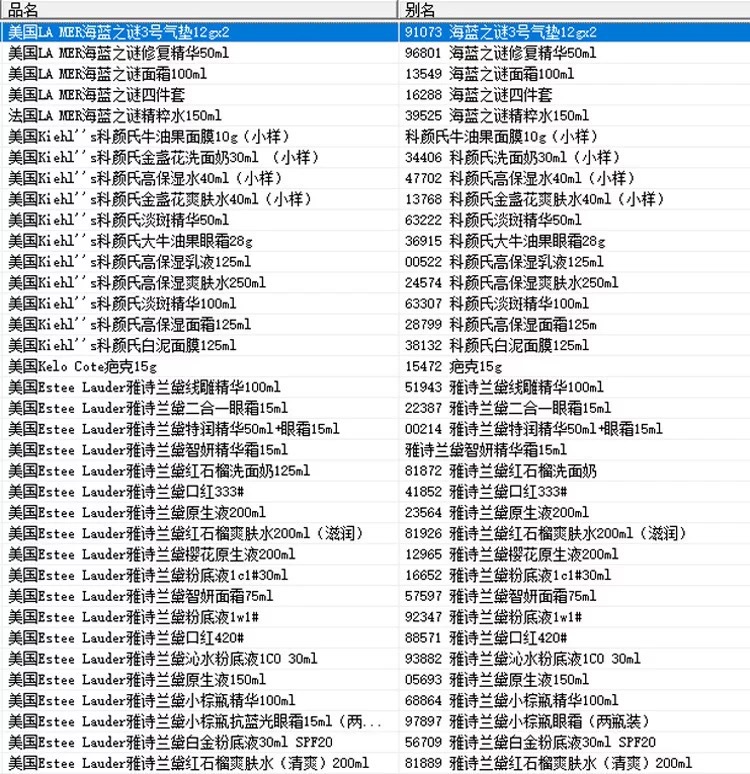 | 品名 | 别名 |
|---|---|
| 美国LA MER海蓝之谜3号气垫12gx2 | 91073 海蓝之谜3号气垫12gx2 |
| 美国LA MER海蓝之谜修复精华50ml | 96801 海蓝之谜修复精华50ml |
| 美国LA MER海蓝之谜面霜100ml | 13549 海蓝之谜面霜100ml |
| 美国LA MER海蓝之谜四件套 | 16288 海蓝之谜四件套 |
| 法国LA MER海蓝之谜精粹水150ml | 39525 海蓝之谜精粹水150ml |
| 美国Kiehl''s科颜氏牛油果面膜10g（小样） | 科颜氏牛油果面膜10g（小样） |
| 美国Kiehl''s科颜氏金盏花洗面奶30ml （小样） | 34406 科颜氏洗面奶30ml（小样） |
| 美国Kiehl''s科颜氏高保湿水40ml（小样） | 47702 科颜氏高保湿水40ml（小样） |
| 美国Kiehl''s科颜氏金盏花爽肤水40ml（小样） | 13768 科颜氏金盏花爽肤水40ml（小样） |
| 美国Kiehl''s科颜氏淡斑精华50ml | 63222 科颜氏淡斑精华50ml |
| 美国Kiehl''s科颜氏大牛油果眼霜28g | 36915 科颜氏大牛油果眼霜28g |
| 美国Kiehl''s科颜氏高保湿乳液125ml | 00522 科颜氏高保湿乳液125ml |
| 美国Kiehl''s科颜氏高保湿爽肤水250ml | 24574 科颜氏高保湿爽肤水250ml |
| 美国Kiehl''s科颜氏淡斑精华100ml | 63307 科颜氏淡斑精华100ml |
| 美国Kiehl''s科颜氏高保湿面霜125ml | 28799 科颜氏高保湿面霜125m |
| 美国Kiehl''s科颜氏白泥面膜125ml | 38132 科颜氏白泥面膜125ml |
| 美国Kelo Cote疤克15g | 15472 疤克15g |
| 美国Estee Lauder雅诗兰黛线雕精华100ml | 51943 雅诗兰黛线雕精华100ml |
| 美国Estee Lauder雅诗兰黛二合一眼霜15ml | 22387 雅诗兰黛二合一眼霜15ml |
| 美国Estee Lauder雅诗兰黛特润精华50ml+眼霜15ml | 00214 雅诗兰黛特润精华50ml+眼霜15ml |
| 美国Estee Lauder雅诗兰黛智妍精华霜15ml | 雅诗兰黛智妍精华霜15ml |
| 美国Estee Lauder雅诗兰黛红石榴洗面奶125ml | 81872 雅诗兰黛红石榴洗面奶 |
| 美国Estee Lauder雅诗兰黛口红333# | 41852 雅诗兰黛口红333# |
| 美国Estee Lauder雅诗兰黛原生液200ml | 23564 雅诗兰黛原生液200ml |
| 美国Estee Lauder雅诗兰黛红石榴爽肤水200ml（滋润） | 81926 雅诗兰黛红石榴爽肤水200ml（滋润） |
| 美国Estee Lauder雅诗兰黛樱花原生液200ml | 12965 雅诗兰黛樱花原生液200ml |
| 美国Estee Lauder雅诗兰黛粉底液1c1#30ml | 16652 雅诗兰黛粉底液1c1#30ml |
| 美国Estee Lauder雅诗兰黛智妍面霜75ml | 57597 雅诗兰黛智妍面霜75ml |
| 美国Estee Lauder雅诗兰黛粉底液1w1# | 92347 雅诗兰黛粉底液1w1# |
| 美国Estee Lauder雅诗兰黛口红420# | 88571 雅诗兰黛口红420# |
| 美国Estee Lauder雅诗兰黛沁水粉底液1C0 30ml | 93882 雅诗兰黛沁水粉底液1C0 30ml |
| 美国Estee Lauder雅诗兰黛原生液150ml | 05693 雅诗兰黛原生液150ml |
| 美国Estee Lauder雅诗兰黛小棕瓶精华100ml | 68864 雅诗兰黛小棕瓶精华100ml |
| 美国Estee Lauder雅诗兰黛小棕瓶抗蓝光眼霜15ml（两... | 97897 雅诗兰黛小棕瓶眼霜（两瓶装） |
| 美国Estee Lauder雅诗兰黛白金粉底液30ml SPF20 | 56709 雅诗兰黛白金粉底液30ml SPF20 |
| 美国Estee Lauder雅诗兰黛红石榴爽肤水（清爽）200ml | 81889 雅诗兰黛红石榴爽肤水（清爽）200ml |